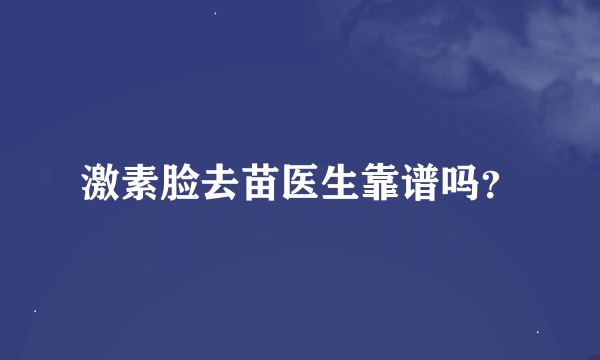 激素脸去苗医生靠谱吗?